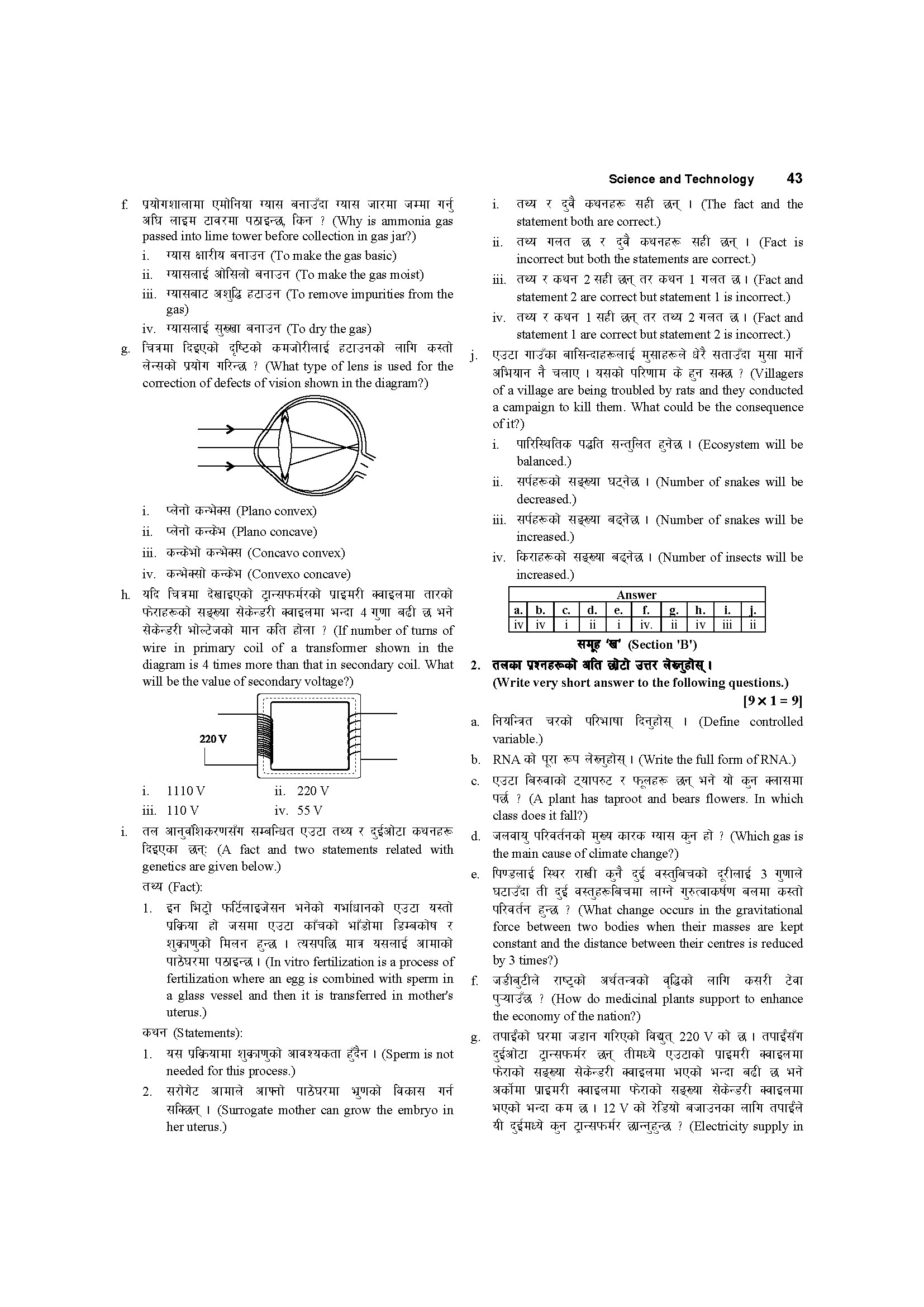 Science and Technology 43

f. प्रयोगशालामा एमोनिया ग्यास बनाउँदा ग्यास जारमा जम्मा गर्नु अघि लाइम टावरमा पठाइन्छ, किन ? (Why is ammonia gas passed into lime tower before collection in gas jar?)

i. ग्यास क्षारीय बनाउन (To make the gas basic)

ii. ग्यासलाई ओसिलो बनाउन (To make the gas moist)

iii. ग्यासबाट अशुद्धि हटाउन (To remove impurities from the gas)

iv. ग्यासलाई सुख्खा बनाउन (To dry the gas)

g. चित्रमा दिइएको दृष्टिको कमजोरीलाई हटाउनको लागि कस्तो लेन्सको प्रयोग गरिन्छ ? (What type of lens is used for the correction of defects of vision shown in the diagram?)

i. प्लेनो कन्भेक्स (Plano convex)

ii. प्लेनो कन्केभ (Plano concave)

iii. कन्केभो कन्भेक्स (Concavo convex)

iv. कन्भेक्सो कन्केभ (Convexo concave)

h. यदि चित्रमा देखाइएको ट्रान्सफर्मरको प्राइमरी क्वाइलमा तारको फेराहरूको सङ्ख्या सेकेन्डरी क्वाइलमा भन्दा 4 गुणा बढी छ भने सेकेन्डरी भोल्टेजको मान कति होला ? (If number of turns of wire in primary coil of a transformer shown in the diagram is 4 times more than that in secondary coil. What will be the value of secondary voltage?)

220 V

i. 1110 V
ii. 220 V
iii. 110 V
iv. 55 V

i. तल आनुवंशिकरणसँग सम्बन्धित एउटा तथ्य र दुईओटा कथनहरू दिइएका छन्: (A fact and two statements related with genetics are given below.)

तथ्य (Fact):

1. इन भिट्रो फर्टिलाइजेसन भनेको गर्भाधानको एउटा यस्तो प्रक्रिया हो जसमा एउटा काँचको भाँडोमा डिम्बकोष र शुक्राणुको मिलन हुन्छ । त्यसपछि मात्र यसलाई आमाको पाठेघरमा पठाइन्छ । (In vitro fertilization is a process of fertilization where an egg is combined with sperm in a glass vessel and then it is transferred in mother's uterus.)

कथन (Statements):

1. यस प्रक्रियामा शुक्राणुको आवश्यकता हुँदैन । (Sperm is not needed for this process.)

2. सरोगेट आमाले आफ्नो पाठेघरमा भ्रुणको विकास गर्न सक्छिन् । (Surrogate mother can grow the embryo in her uterus.)

i. तथ्य र दुवै कथनहरू सही छन् । (The fact and the statement both are correct.)

ii. तथ्य गलत छ र दुवै कथनहरू सही छन् । (Fact is incorrect but both the statements are correct.)

iii. तथ्य र कथन 2 सही छन् तर कथन 1 गलत छ । (Fact and statement 2 are correct but statement 1 is incorrect.)

iv. तथ्य र कथन 1 सही छन् तर तथ्य 2 गलत छ । (Fact and statement 1 are correct but statement 2 is incorrect.)

j. एउटा गाउँका बासिन्दाहरूलाई मुसाहरूले धेरै सताउँदा मुसा मार्ने अभियान नै चलाए । यसको परिणाम के हुन सक्छ ? (Villagers of a village are being troubled by rats and they conducted a campaign to kill them. What could be the consequence of it?)

i. पारिस्थितिक पद्धति सन्तुलित हुनेछ । (Ecosystem will be balanced.)

ii. सर्पहरूको सङ्ख्या घट्नेछ । (Number of snakes will be decreased.)

iii. सर्पहरूको सङ्ख्या बढ्नेछ । (Number of snakes will be increased.)

iv. किराहरूको सङ्ख्या बढ्नेछ । (Number of insects will be increased.)

Answer

| a. | b. | c. | d. | e. | f. | g. | h. | i. | j. |
|---|---|---|---|---|---|---|---|---|---|
| iv | iv | i | ii | i | iv. | ii | iv | iii | ii |

समूह 'ख' (Section 'B')

2. तलका प्रश्नहरूको अति छोटो उत्तर लेख्नुहोस् । (Write very short answer to the following questions.) [9 × 1 = 9]

a. नियन्त्रित चरको परिभाषा दिनुहोस् । (Define controlled variable.)

b. RNA को पूरा रूप लेख्नुहोस् । (Write the full form of RNA.)

c. एउटा बिरुवाको ट्यापरुट र फूलहरू छन् भने यो कुन क्लासमा पर्छ ? (A plant has taproot and bears flowers. In which class does it fall?)

d. जलवायु परिवर्तनको मुख्य कारक ग्यास कुन हो ? (Which gas is the main cause of climate change?)

e. पिण्डलाई स्थिर राखी कुनै दुई वस्तुबिचको दूरीलाई 3 गुणाले घटाउँदा ती दुई वस्तुहरूबिचमा लाग्ने गुरुत्वाकर्षण बलमा कस्तो परिवर्तन हुन्छ ? (What change occurs in the gravitational force between two bodies when their masses are kept constant and the distance between their centres is reduced by 3 times?)

f. जडीबुटीले राष्ट्रको अर्थतन्त्रको वृद्धिको लागि कसरी टेवा पुऱ्याउँछ ? (How do medicinal plants support to enhance the economy of the nation?)

g. तपाईंको घरमा जडान गरिएको विद्युत् 220 V को छ । तपाईंसँग दुईओटा ट्रान्सफर्मर छन् तीमध्ये एउटाको प्राइमरी क्वाइलमा फेराको सङ्ख्या सेकेन्डरी क्वाइलमा भएको भन्दा बढी छ भने अर्कोमा प्राइमरी क्वाइलमा फेराको सङ्ख्या सेकेन्डरी क्वाइलमा भएको भन्दा कम छ । 12 V को रेडियो बजाउनका लागि तपाईंले यी दुईमध्ये कुन ट्रान्सफर्मर छान्नुहुन्छ ? (Electricity supply in